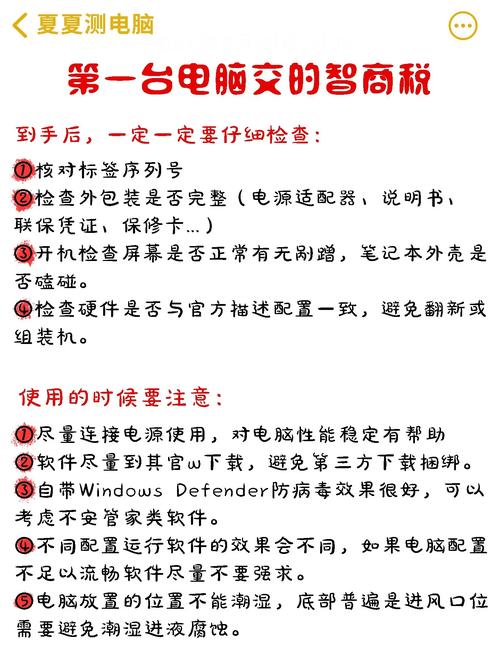 夏夏测电脑

第一台电脑交的智商税

到手后，一定一定要仔细检查：

①核对标签序列号
②检查外包装是否完整（电源适配器、说明书、联保凭证、保修卡...）
③开机检查屏幕是否正常有无剐蹭，笔记本外壳是否磕碰。
④检查硬件是否与官方描述配置一致，避免翻新或组装机。

使用的时候要注意：

①尽量连接电源使用，对电脑性能稳定有帮助
②软件尽量到其官w下载，避免第三方下载捆绑。
③自带Windows Defender防病毒效果很好，可以考虑不安管家类软件。
④不同配置运行软件的效果会不同，如果电脑配置不足以流畅软件尽量不要强求。
⑤电脑放置的位置不能潮湿，底部普遍是进风口位需要避免潮湿进液腐蚀。